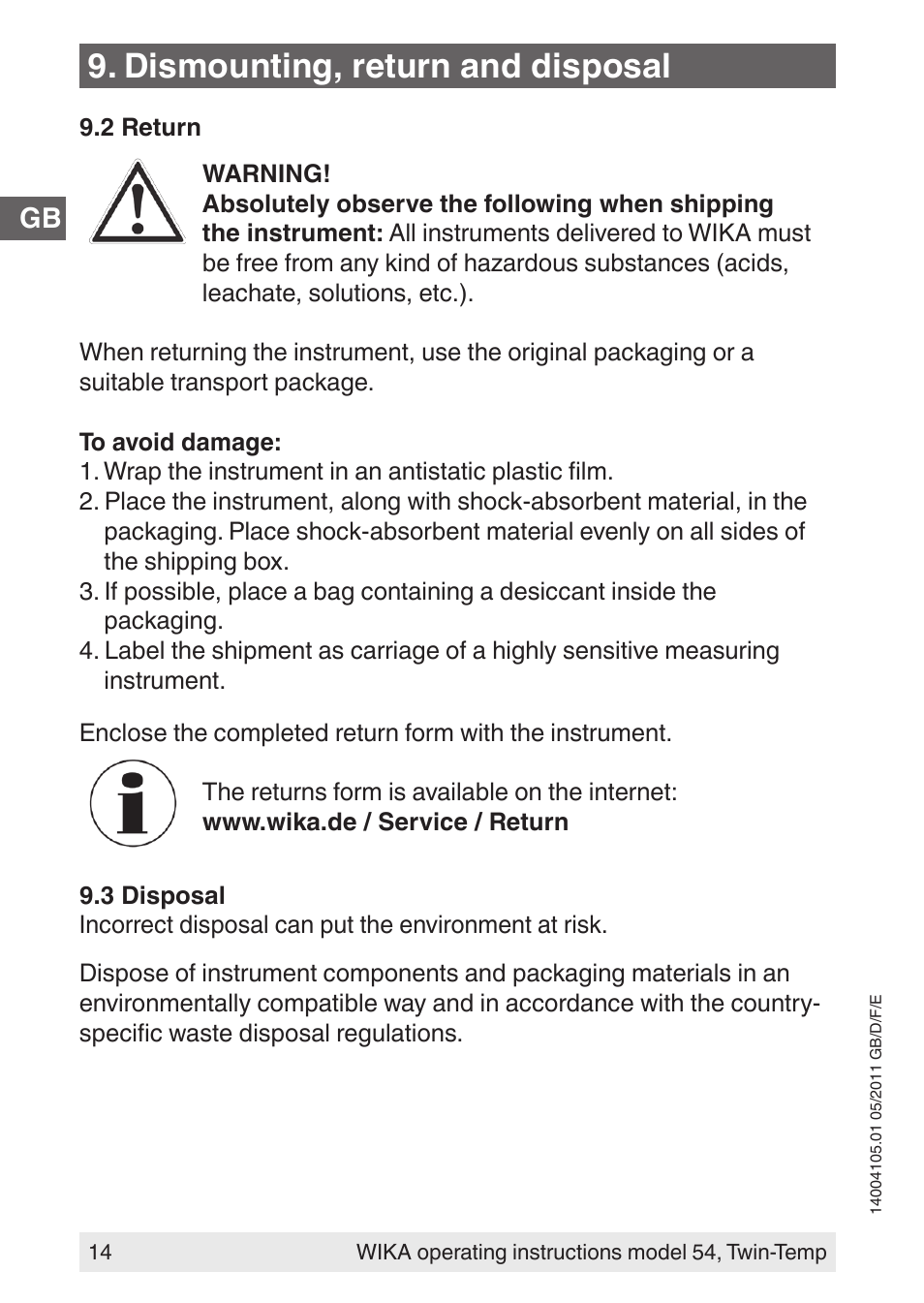 9. Dismounting, return and disposal

9.2 Return

GB

WARNING!
Absolutely observe the following when shipping the instrument: All instruments delivered to WIKA must be free from any kind of hazardous substances (acids, leachate, solutions, etc.).

When returning the instrument, use the original packaging or a suitable transport package.

To avoid damage:
1. Wrap the instrument in an antistatic plastic film.
2. Place the instrument, along with shock-absorbent material, in the packaging. Place shock-absorbent material evenly on all sides of the shipping box.
3. If possible, place a bag containing a desiccant inside the packaging.
4. Label the shipment as carriage of a highly sensitive measuring instrument.

Enclose the completed return form with the instrument.

The returns form is available on the internet:
www.wika.de / Service / Return

9.3 Disposal
Incorrect disposal can put the environment at risk.

Dispose of instrument components and packaging materials in an environmentally compatible way and in accordance with the country-specific waste disposal regulations.

14004105.01 05/2011 GB/D/F/E

14 WIKA operating instructions model 54, Twin-Temp